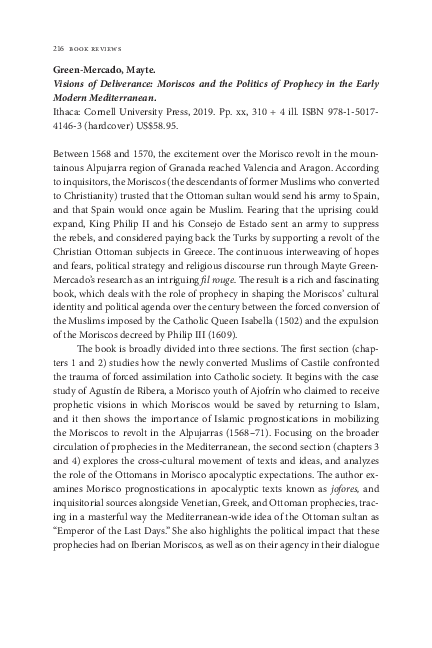 216 BOOK REVIEWS

Green-Mercado, Mayte.
Visions of Deliverance: Moriscos and the Politics of Prophecy in the Early Modern Mediterranean.
Ithaca: Cornell University Press, 2019. Pp. xx, 310 + 4 ill. ISBN 978-1-5017-4146-3 (hardcover) US$58.95.

Between 1568 and 1570, the excitement over the Morisco revolt in the mountainous Alpujarra region of Granada reached Valencia and Aragon. According to inquisitors, the Moriscos (the descendants of former Muslims who converted to Christianity) trusted that the Ottoman sultan would send his army to Spain, and that Spain would once again be Muslim. Fearing that the uprising could expand, King Philip II and his Consejo de Estado sent an army to suppress the rebels, and considered paying back the Turks by supporting a revolt of the Christian Ottoman subjects in Greece. The continuous interweaving of hopes and fears, political strategy and religious discourse run through Mayte Green-Mercado's research as an intriguing fil rouge. The result is a rich and fascinating book, which deals with the role of prophecy in shaping the Moriscos' cultural identity and political agenda over the century between the forced conversion of the Muslims imposed by the Catholic Queen Isabella (1502) and the expulsion of the Moriscos decreed by Philip III (1609).

The book is broadly divided into three sections. The first section (chapters 1 and 2) studies how the newly converted Muslims of Castile confronted the trauma of forced assimilation into Catholic society. It begins with the case study of Agustín de Ribera, a Morisco youth of Ajofrín who claimed to receive prophetic visions in which Moriscos would be saved by returning to Islam, and it then shows the importance of Islamic prognostications in mobilizing the Moriscos to revolt in the Alpujarras (1568–71). Focusing on the broader circulation of prophecies in the Mediterranean, the second section (chapters 3 and 4) explores the cross-cultural movement of texts and ideas, and analyzes the role of the Ottomans in Morisco apocalyptic expectations. The author examines Morisco prognostications in apocalyptic texts known as jofores, and inquisitorial sources alongside Venetian, Greek, and Ottoman prophecies, tracing in a masterful way the Mediterranean-wide idea of the Ottoman sultan as "Emperor of the Last Days." She also highlights the political impact that these prophecies had on Iberian Moriscos, as well as on their agency in their dialogue